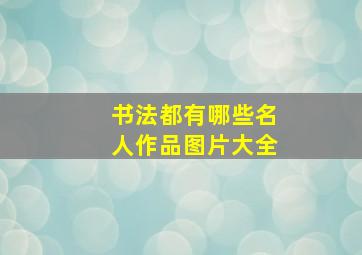 书法都有哪些名人作品图片大全